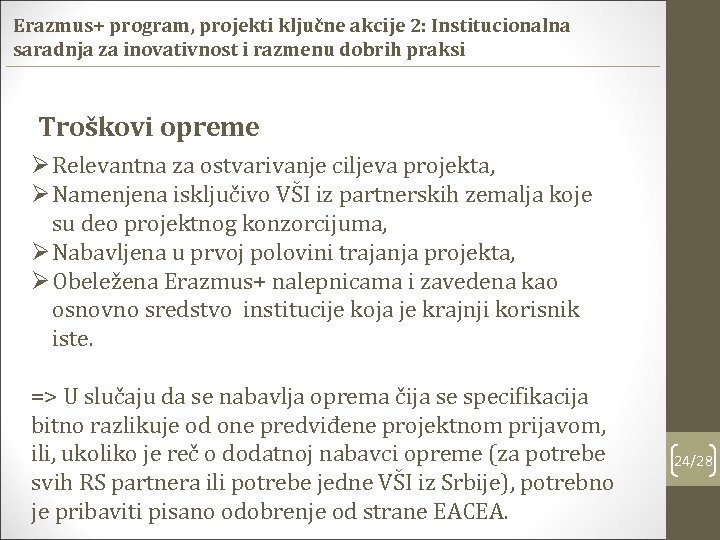 Erazmus+ program, projekti ključne akcije 2: Institucionalna saradnja za inovativnost i razmenu dobrih praksi

Troškovi opreme

➢ Relevantna za ostvarivanje ciljeva projekta,
➢ Namenjena isključivo VŠI iz partnerskih zemalja koje su deo projektnog konzorcijuma,
➢ Nabavljena u prvoj polovini trajanja projekta,
➢ Obeležena Erazmus+ nalepnicama i zavedena kao osnovno sredstvo institucije koja je krajnji korisnik iste.

=> U slučaju da se nabavlja oprema čija se specifikacija bitno razlikuje od one predviđene projektnom prijavom, ili, ukoliko je reč o dodatnoj nabavci opreme (za potrebe svih RS partnera ili potrebe jedne VŠI iz Srbije), potrebno je pribaviti pisano odobrenje od strane EACEA.

24/28